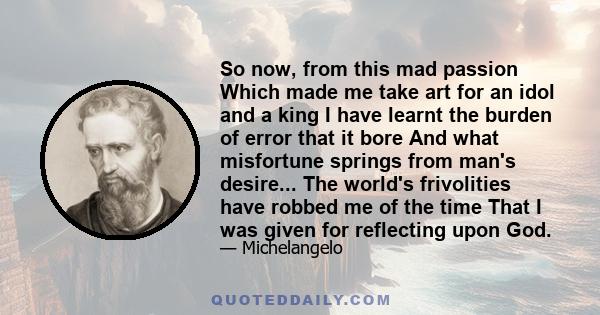 So now, from this mad passion Which made me take art for an idol and a king I have learnt the burden of error that it bore And what misfortune springs from man's desire... The world's frivolities have robbed me of the time That I was given for reflecting upon God.
— Michelangelo

QUOTEDDAILY.COM